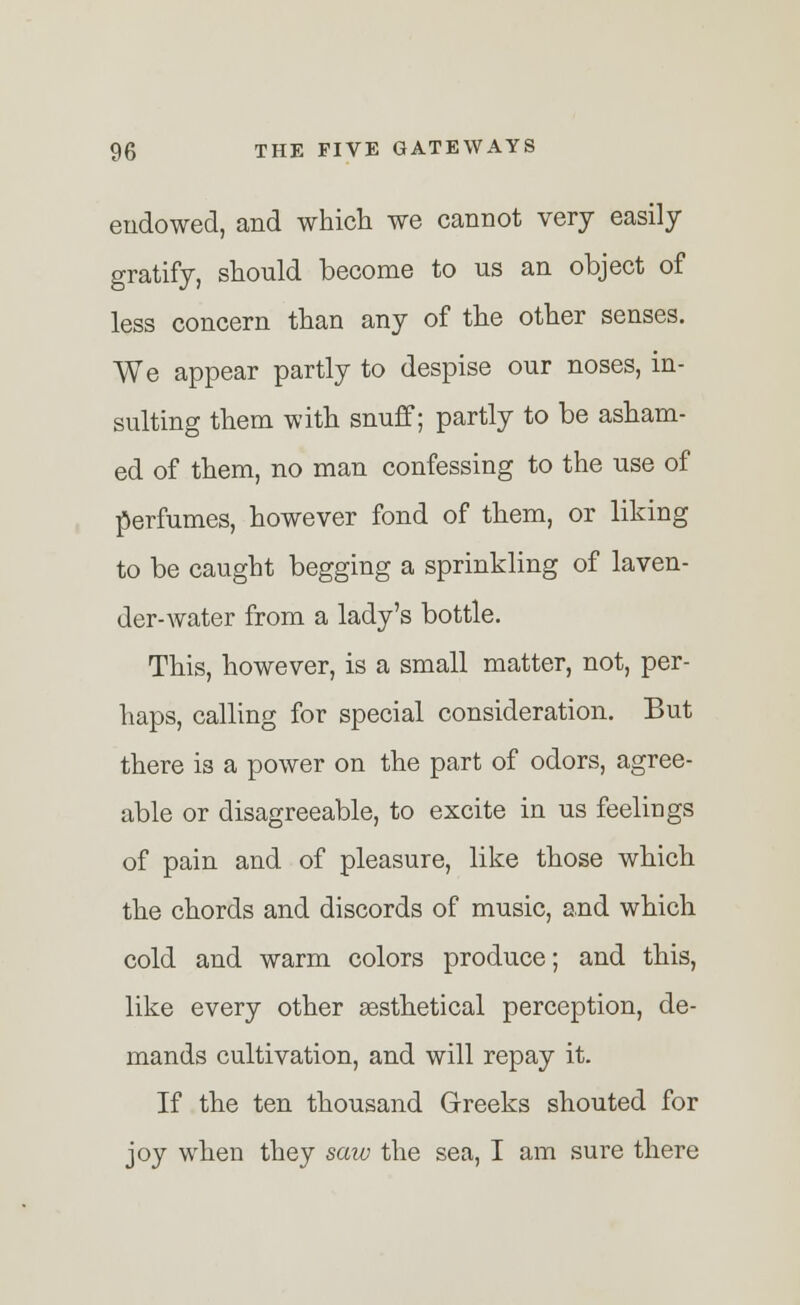 96 THE FIVE GATEWAYS

endowed, and which we cannot very easily gratify, should become to us an object of less concern than any of the other senses. We appear partly to despise our noses, insulting them with snuff; partly to be ashamed of them, no man confessing to the use of perfumes, however fond of them, or liking to be caught begging a sprinkling of lavender-water from a lady's bottle.

This, however, is a small matter, not, perhaps, calling for special consideration. But there is a power on the part of odors, agreeable or disagreeable, to excite in us feelings of pain and of pleasure, like those which the chords and discords of music, and which cold and warm colors produce; and this, like every other æsthetical perception, demands cultivation, and will repay it.

If the ten thousand Greeks shouted for joy when they saw the sea, I am sure there